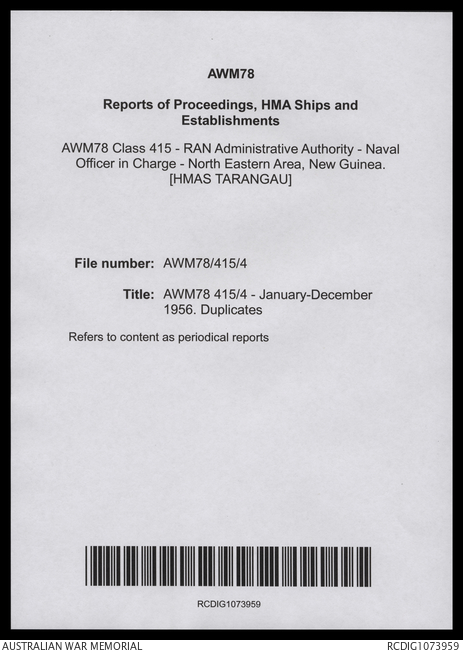 AWM78

Reports of Proceedings, HMA Ships and Establishments

AWM78 Class 415 - RAN Administrative Authority - Naval Officer in Charge - North Eastern Area, New Guinea. [HMAS TARANGAU]

File number: AWM78/415/4

Title: AWM78 415/4 - January-December 1956. Duplicates

Refers to content as periodical reports

RCDIG1073959

AUSTRALIAN WAR MEMORIAL

RCDIG1073959